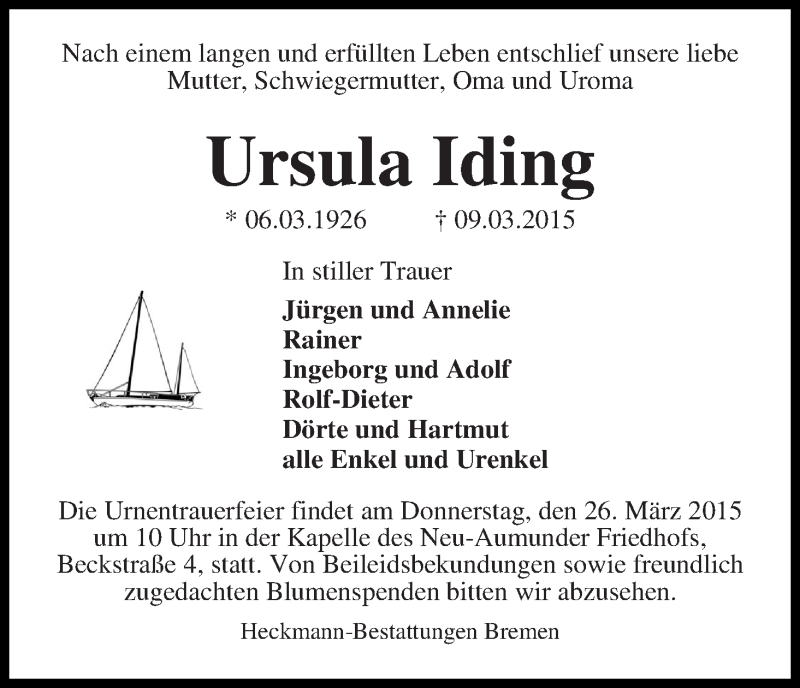 Nach einem langen und erfüllten Leben entschlief unsere liebe Mutter, Schwiegermutter, Oma und Uroma

Ursula Iding

* 06.03.1926 † 09.03.2015

In stiller Trauer

Jürgen und Annelie
Rainer
Ingeborg und Adolf
Rolf-Dieter
Dörte und Hartmut
alle Enkel und Urenkel

Die Urnentrauerfeier findet am Donnerstag, den 26. März 2015 um 10 Uhr in der Kapelle des Neu-Aumunder Friedhofs, Beckstraße 4, statt. Von Beileidsbekundungen sowie freundlich zugedachten Blumenspenden bitten wir abzusehen.

Heckmann-Bestattungen Bremen